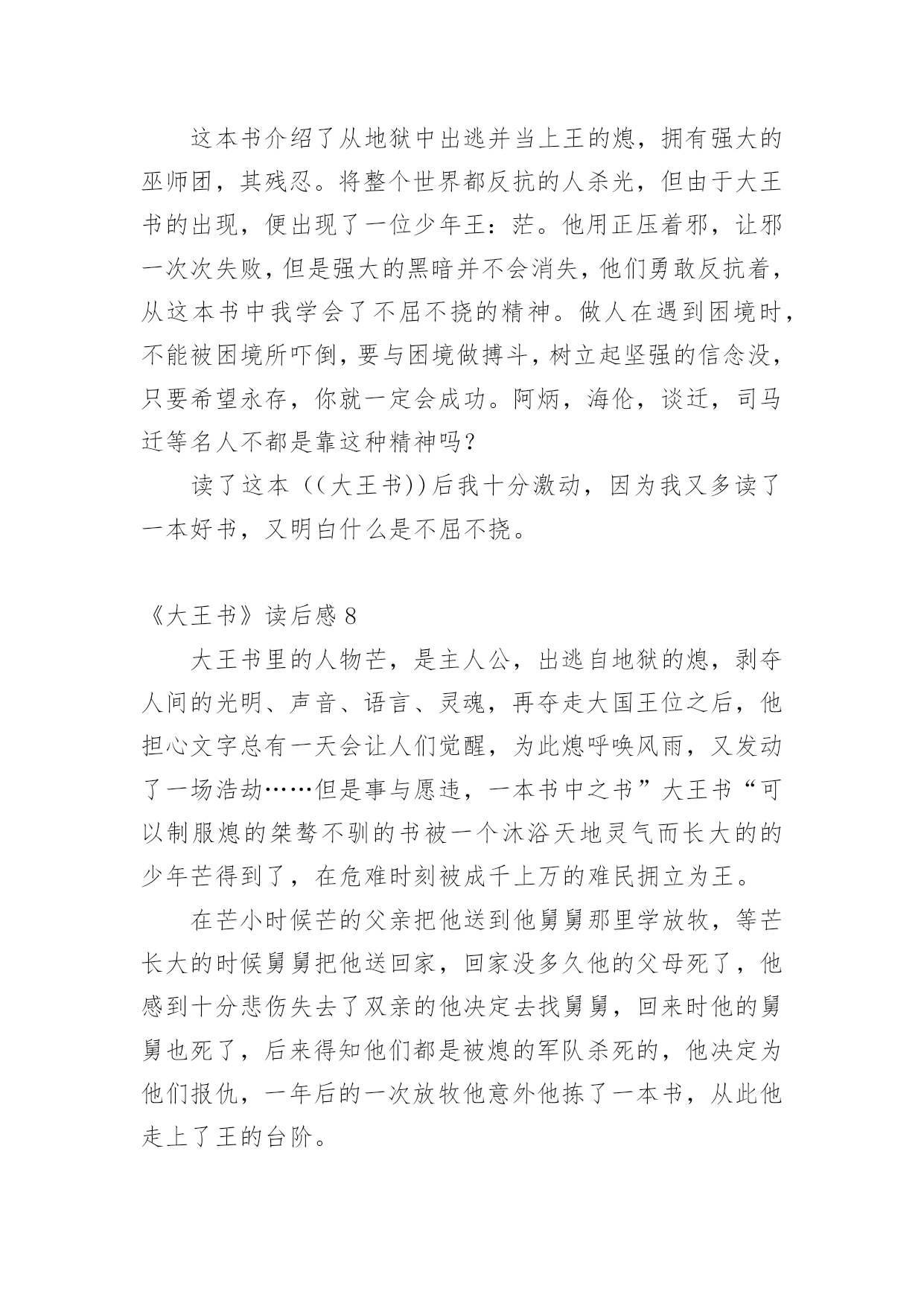 这本书介绍了从地狱中出逃并当上王的熄，拥有强大的巫师团，其残忍。将整个世界都反抗的人杀光，但由于大王书的出现，便出现了一位少年王：茫。他用正压着邪，让邪一次次失败，但是强大的黑暗并不会消失，他们勇敢反抗着，从这本书中我学会了不屈不挠的精神。做人在遇到困境时，不能被困境所吓倒，要与困境做搏斗，树立起坚强的信念没，只要希望永存，你就一定会成功。阿炳，海伦，谈迁，司马迁等名人不都是靠这种精神吗？

读了这本((大王书))后我十分激动，因为我又多读了一本好书，又明白什么是不屈不挠。

《大王书》读后感 8

大王书里的人物芒，是主人公，出逃自地狱的熄，剥夺人间的光明、声音、语言、灵魂，再夺走大国王位之后，他担心文字总有一天会让人们觉醒，为此熄呼唤风雨，又发动了一场浩劫……但是事与愿违，一本书中之书”大王书“可以制服熄的桀骜不驯的书被一个沐浴天地灵气而长大的的少年芒得到了，在危难时刻被成千上万的难民拥立为王。

在芒小时候芒的父亲把他送到他舅舅那里学放牧，等芒长大的时候舅舅把他送回家，回家没多久他的父母死了，他感到十分悲伤失去了双亲的他决定去找舅舅，回来时他的舅舅也死了，后来得知他们都是被熄的军队杀死的，他决定为他们报仇，一年后的一次放牧他意外他拣了一本书，从此他走上了王的台阶。